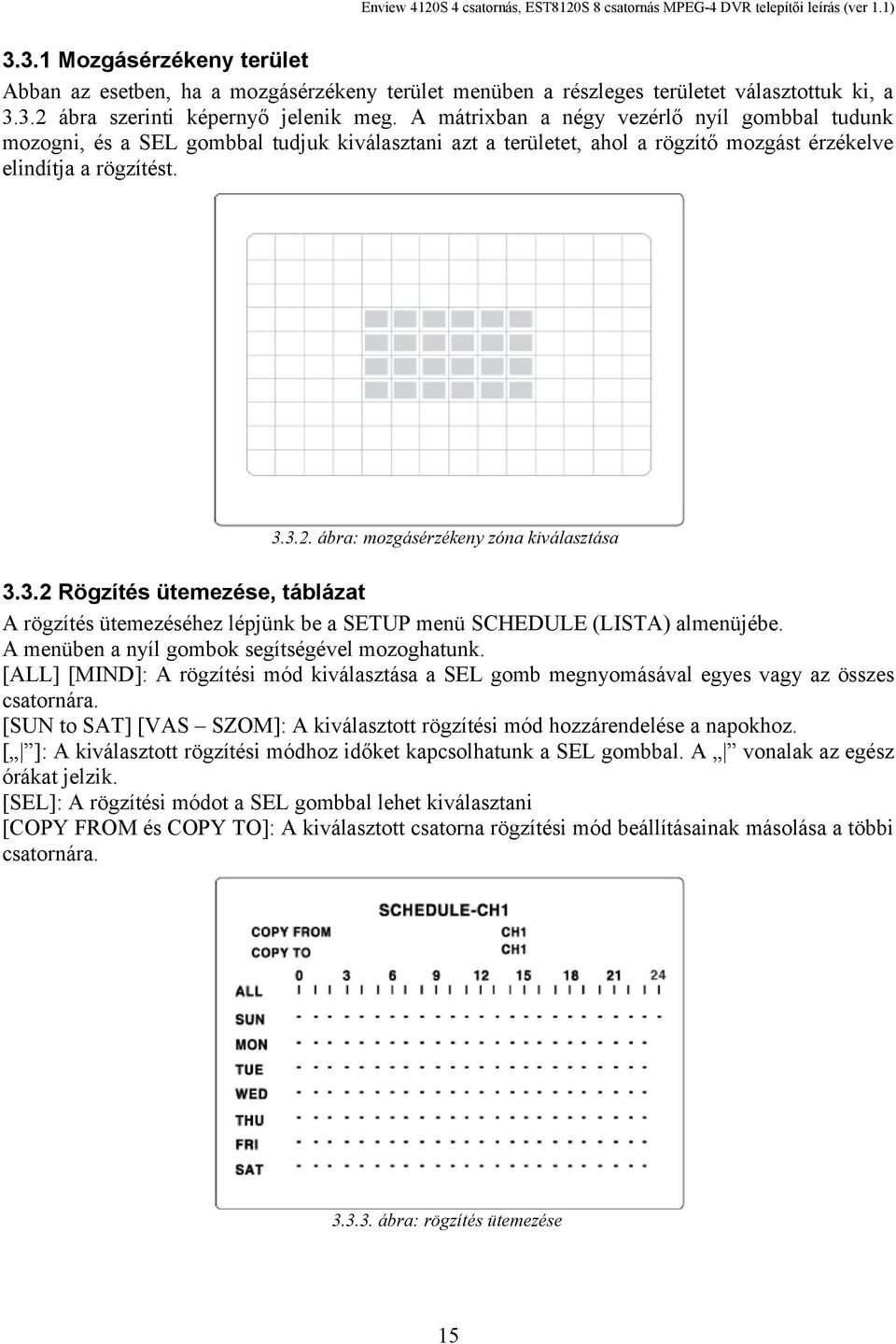 Enview 4120S 4 csatornás, EST8120S 8 csatornás MPEG-4 DVR telepítői leírás (ver 1.1)

3.3.1 Mozgásérzékeny terület

Abban az esetben, ha a mozgásérzékeny terület menüben a részleges területet választottuk ki, a 3.3.2 ábra szerinti képernyő jelenik meg. A mátrixban a négy vezérlő nyíl gombbal tudunk mozogni, és a SEL gombbal tudjuk kiválasztani azt a területet, ahol a rögzítő mozgást érzékelve elindítja a rögzítést.

3.3.2. ábra: mozgásérzékeny zóna kiválasztása

3.3.2 Rögzítés ütemezése, táblázat

A rögzítés ütemezéséhez lépjünk be a SETUP menü SCHEDULE (LISTA) almenüjébe.
A menüben a nyíl gombok segítségével mozoghatunk.
[ALL] [MIND]: A rögzítési mód kiválasztása a SEL gomb megnyomásával egyes vagy az összes csatornára.
[SUN to SAT] [VAS – SZOM]: A kiválasztott rögzítési mód hozzárendelése a napokhoz.
[„|”]: A kiválasztott rögzítési módhoz időket kapcsolhatunk a SEL gombbal. A „|” vonalak az egész órákat jelzik.
[SEL]: A rögzítési módot a SEL gombbal lehet kiválasztani
[COPY FROM és COPY TO]: A kiválasztott csatorna rögzítési mód beállításainak másolása a többi csatornára.

SCHEDULE-CH1
COPY FROM CH1
COPY TO CH1
0 3 6 9 12 15 18 21 24
ALL
SUN
MON
TUE
WED
THU
FRI
SAT

3.3.3. ábra: rögzítés ütemezése

15